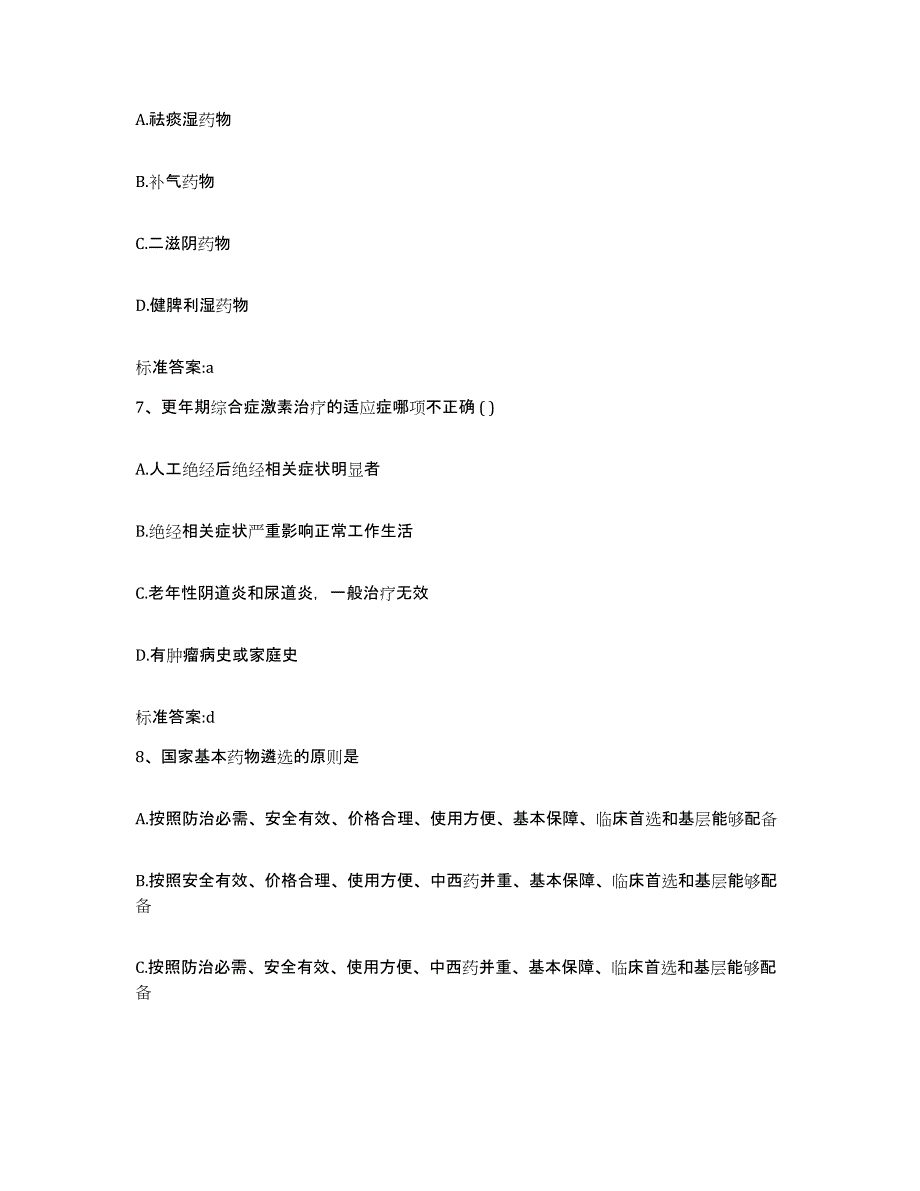 A.祛痰湿药物

B.补气药物

C.二滋阴药物

D.健脾利湿药物

标准答案:a

7、更年期综合症激素治疗的适应症哪项不正确 ( )

A.人工绝经后绝经相关症状明显者

B.绝经相关症状严重影响正常工作生活

C.老年性阴道炎和尿道炎，一般治疗无效

D.有肿瘤病史或家庭史

标准答案:d

8、国家基本药物遴选的原则是

A.按照防治必需、安全有效、价格合理、使用方便、基本保障、临床首选和基层能够配备

B.按照安全有效、价格合理、使用方便、中西药并重、基本保障、临床首选和基层能够配备

C.按照防治必需、安全有效、使用方便、中西药并重、基本保障、临床首选和基层能够配备